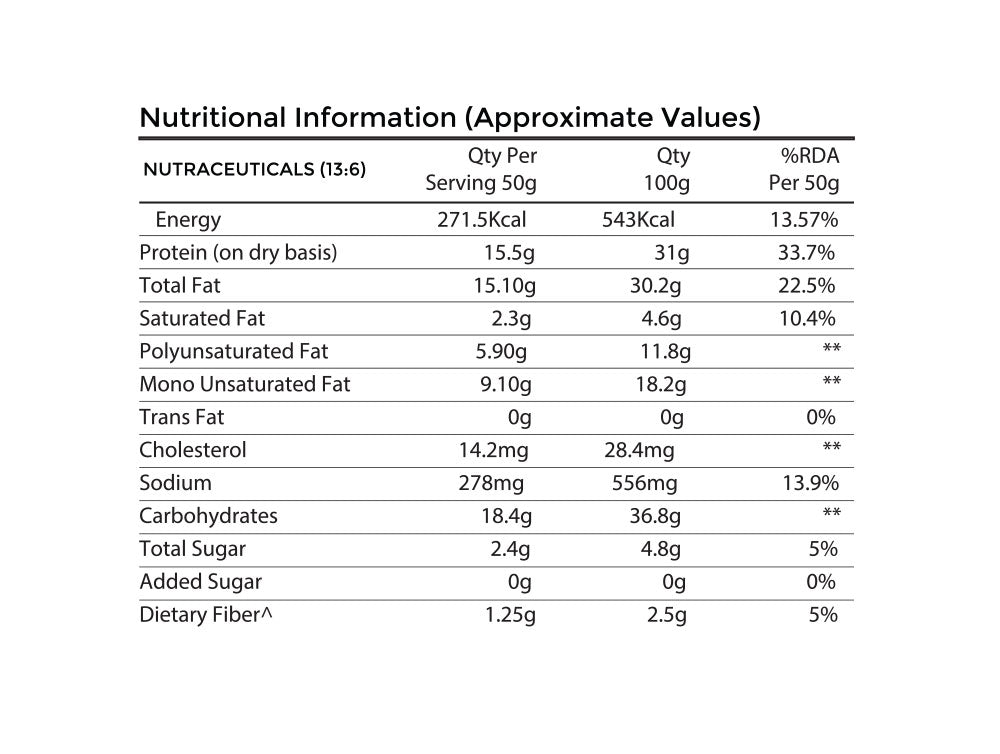 Nutritional Information (Approximate Values)

| NUTRACEUTICALS (13:6) | Qty Per Serving 50g | Qty 100g | %RDA Per 50g |
|---|---|---|---|
| Energy | 271.5Kcal | 543Kcal | 13.57% |
| Protein (on dry basis) | 15.5g | 31g | 33.7% |
| Total Fat | 15.10g | 30.2g | 22.5% |
| Saturated Fat | 2.3g | 4.6g | 10.4% |
| Polyunsaturated Fat | 5.90g | 11.8g | ** |
| Mono Unsaturated Fat | 9.10g | 18.2g | ** |
| Trans Fat | 0g | 0g | 0% |
| Cholesterol | 14.2mg | 28.4mg | ** |
| Sodium | 278mg | 556mg | 13.9% |
| Carbohydrates | 18.4g | 36.8g | ** |
| Total Sugar | 2.4g | 4.8g | 5% |
| Added Sugar | 0g | 0g | 0% |
| Dietary Fiber^ | 1.25g | 2.5g | 5% |